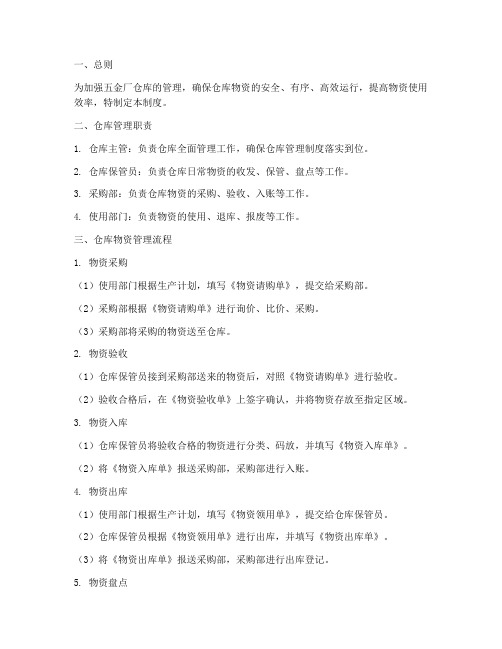 一、总则

为加强五金厂仓库的管理，确保仓库物资的安全、有序、高效运行，提高物资使用效率，特制定本制度。

二、仓库管理职责

1. 仓库主管：负责仓库全面管理工作，确保仓库管理制度落实到位。

2. 仓库保管员：负责仓库日常物资的收发、保管、盘点等工作。

3. 采购部：负责仓库物资的采购、验收、入账等工作。

4. 使用部门：负责物资的使用、退库、报废等工作。

三、仓库物资管理流程

1. 物资采购

（1）使用部门根据生产计划，填写《物资请购单》，提交给采购部。

（2）采购部根据《物资请购单》进行询价、比价、采购。

（3）采购部将采购的物资送至仓库。

2. 物资验收

（1）仓库保管员接到采购部送来的物资后，对照《物资请购单》进行验收。

（2）验收合格后，在《物资验收单》上签字确认，并将物资存放至指定区域。

3. 物资入库

（1）仓库保管员将验收合格的物资进行分类、码放，并填写《物资入库单》。

（2）将《物资入库单》报送采购部，采购部进行入账。

4. 物资出库

（1）使用部门根据生产计划，填写《物资领用单》，提交给仓库保管员。

（2）仓库保管员根据《物资领用单》进行出库，并填写《物资出库单》。

（3）将《物资出库单》报送采购部，采购部进行出库登记。

5. 物资盘点